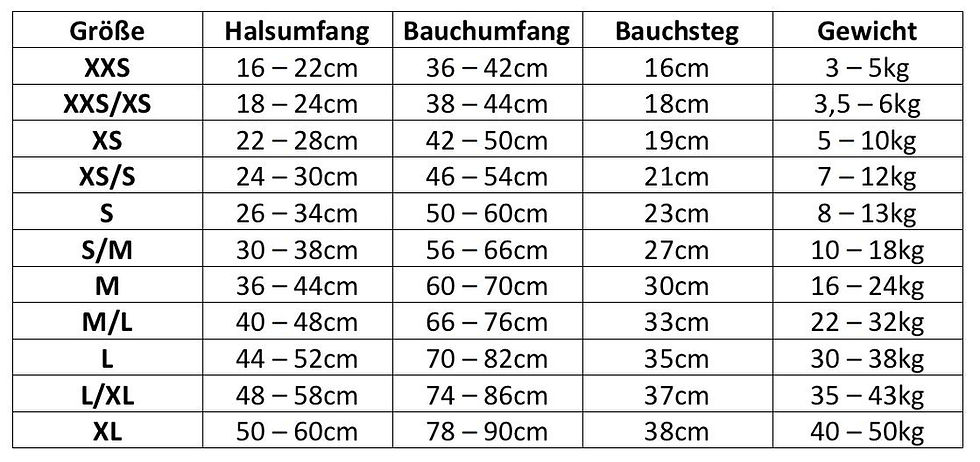 | Größe | Halsumfang | Bauchumfang | Bauchsteg | Gewicht |
|---|---|---|---|---|
| XXS | 16 – 22cm | 36 – 42cm | 16cm | 3 – 5kg |
| XXS/XS | 18 – 24cm | 38 – 44cm | 18cm | 3,5 – 6kg |
| XS | 22 – 28cm | 42 – 50cm | 19cm | 5 – 10kg |
| XS/S | 24 – 30cm | 46 – 54cm | 21cm | 7 – 12kg |
| S | 26 – 34cm | 50 – 60cm | 23cm | 8 – 13kg |
| S/M | 30 – 38cm | 56 – 66cm | 27cm | 10 – 18kg |
| M | 36 – 44cm | 60 – 70cm | 30cm | 16 – 24kg |
| M/L | 40 – 48cm | 66 – 76cm | 33cm | 22 – 32kg |
| L | 44 – 52cm | 70 – 82cm | 35cm | 30 – 38kg |
| L/XL | 48 – 58cm | 74 – 86cm | 37cm | 35 – 43kg |
| XL | 50 – 60cm | 78 – 90cm | 38cm | 40 – 50kg |